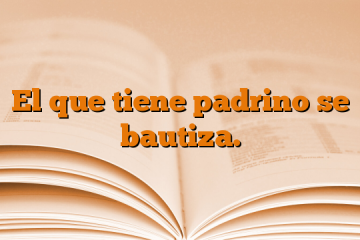 El que tiene padrino se bautiza.